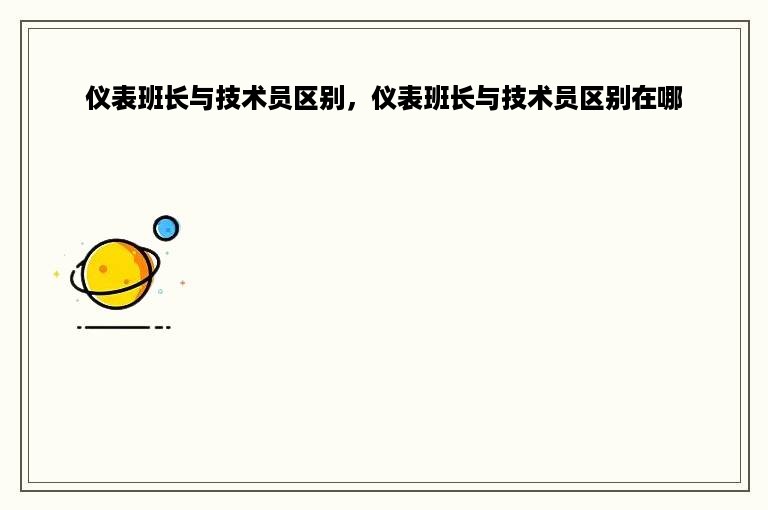 仪表班长与技术员区别，仪表班长与技术员区别在哪